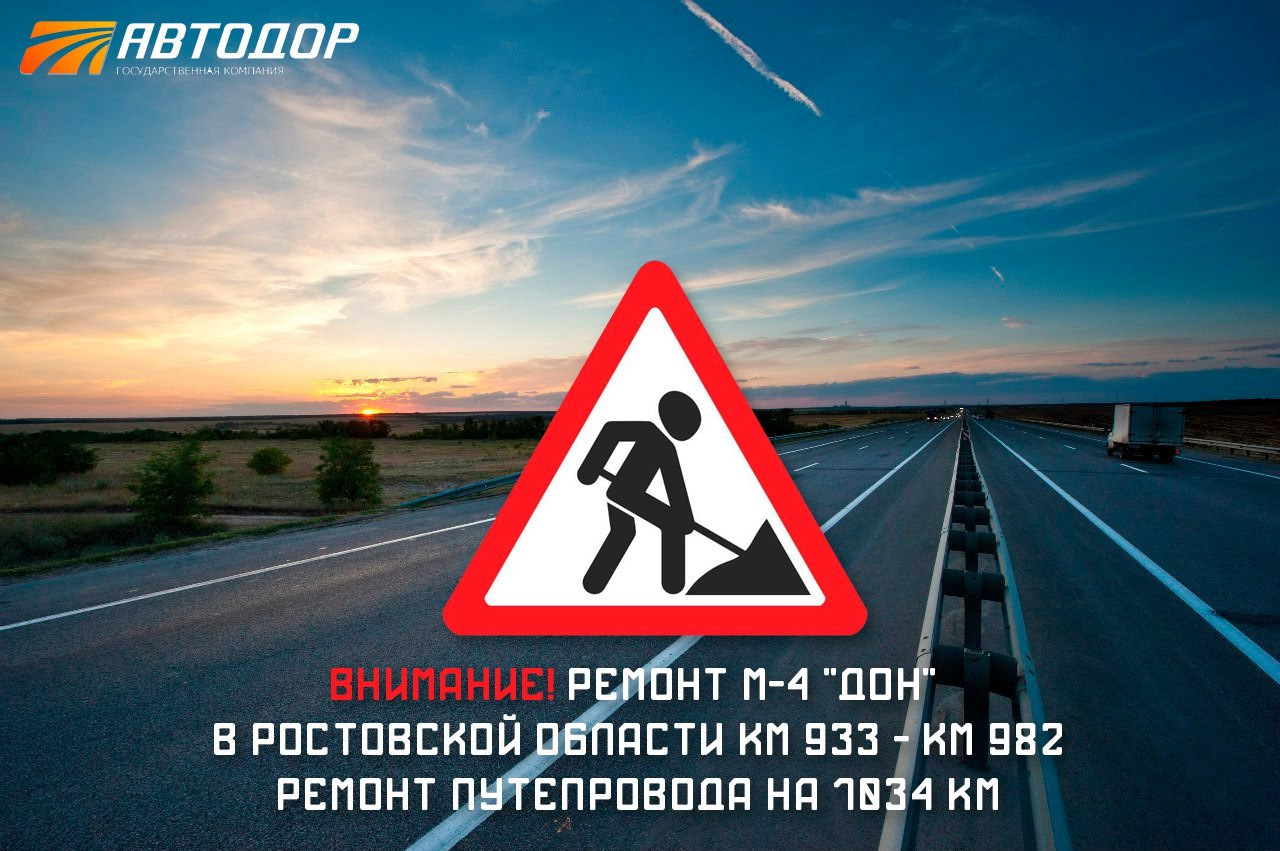 АВТОДОР
ГОСУДАРСТВЕННАЯ КОМПАНИЯ

ВНИМАНИЕ! РЕМОНТ М-4 "ДОН"
В РОСТОВСКОЙ ОБЛАСТИ КМ 933 - КМ 982
РЕМОНТ ПУТЕПРОВОДА НА 1034 КМ